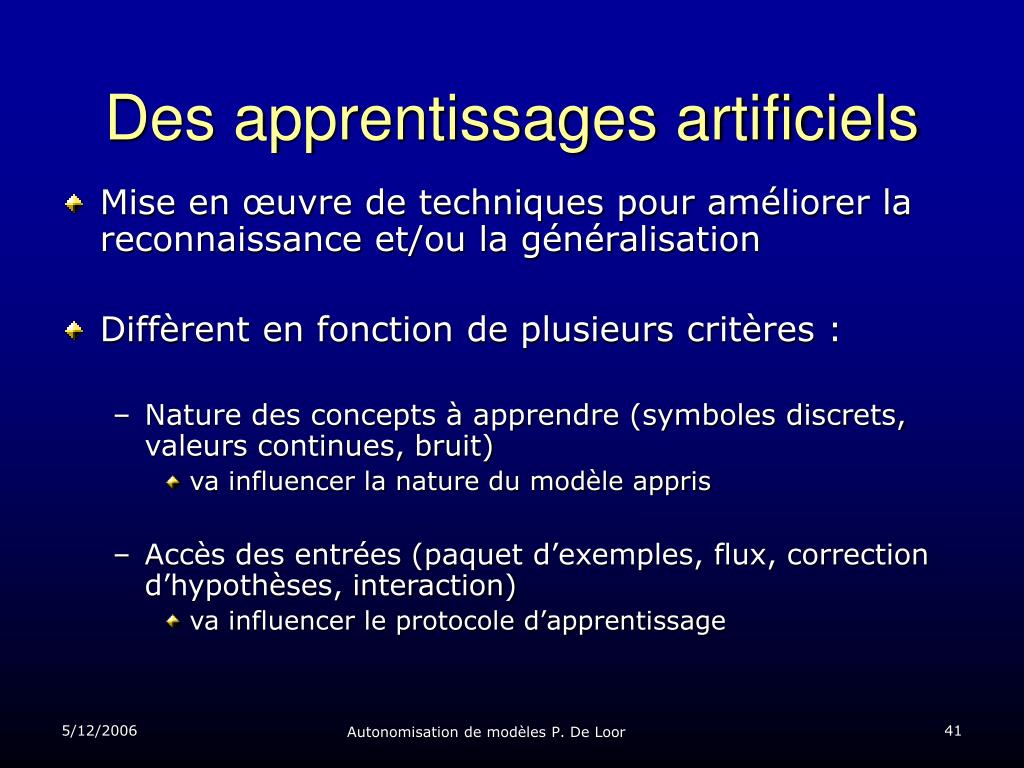 Des apprentissages artificiels

Mise en œuvre de techniques pour améliorer la reconnaissance et/ou la généralisation

Diffèrent en fonction de plusieurs critères :

– Nature des concepts à apprendre (symboles discrets, valeurs continues, bruit)

va influencer la nature du modèle appris

– Accès des entrées (paquet d'exemples, flux, correction d'hypothèses, interaction)

va influencer le protocole d'apprentissage

5/12/2006

Autonomisation de modèles P. De Loor

41